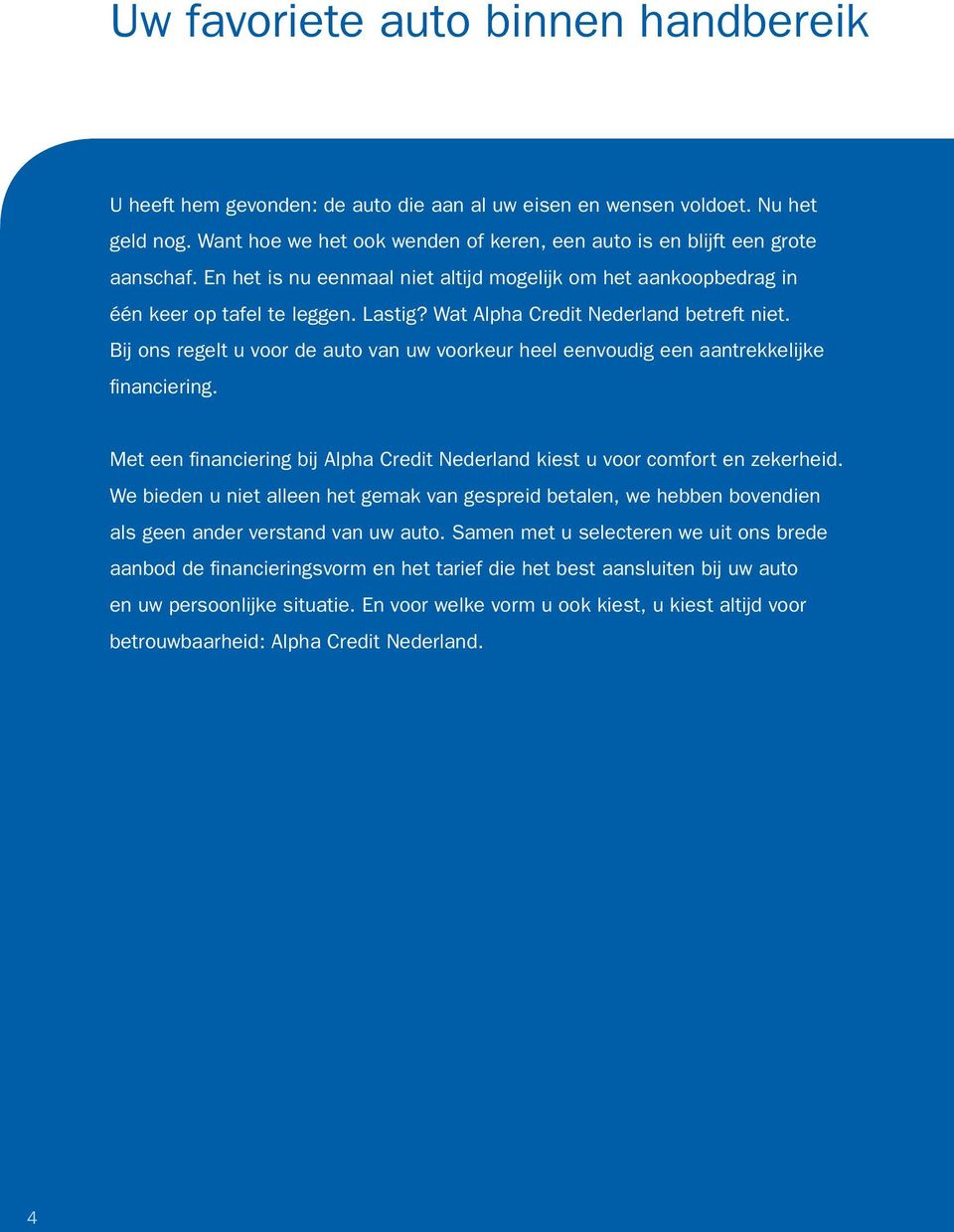 Uw favoriete auto binnen handbereik

U heeft hem gevonden: de auto die aan al uw eisen en wensen voldoet. Nu het geld nog. Want hoe we het ook wenden of keren, een auto is en blijft een grote aanschaf. En het is nu eenmaal niet altijd mogelijk om het aankoopbedrag in één keer op tafel te leggen. Lastig? Wat Alpha Credit Nederland betreft niet. Bij ons regelt u voor de auto van uw voorkeur heel eenvoudig een aantrekkelijke financiering.

Met een financiering bij Alpha Credit Nederland kiest u voor comfort en zekerheid. We bieden u niet alleen het gemak van gespreid betalen, we hebben bovendien als geen ander verstand van uw auto. Samen met u selecteren we uit ons brede aanbod de financieringsvorm en het tarief die het best aansluiten bij uw auto en uw persoonlijke situatie. En voor welke vorm u ook kiest, u kiest altijd voor betrouwbaarheid: Alpha Credit Nederland.

4